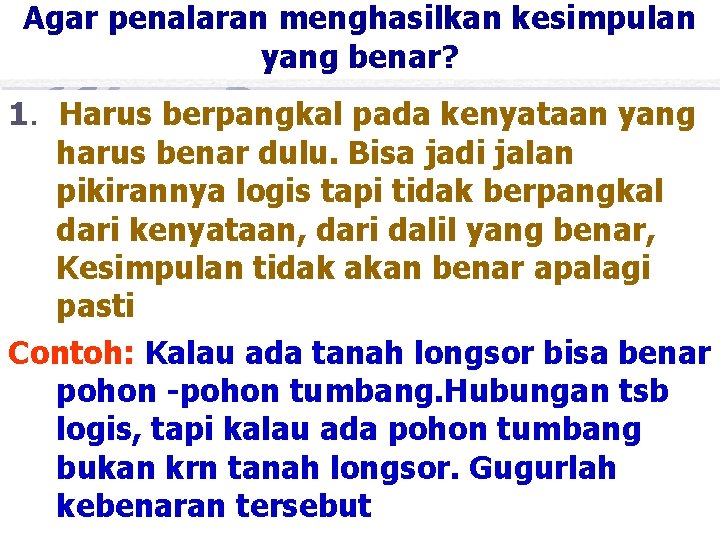 Agar penalaran menghasilkan kesimpulan yang benar?

1. Harus berpangkal pada kenyataan yang harus benar dulu. Bisa jadi jalan pikirannya logis tapi tidak berpangkal dari kenyataan, dari dalil yang benar, Kesimpulan tidak akan benar apalagi pasti

Contoh: Kalau ada tanah longsor bisa benar pohon -pohon tumbang.Hubungan tsb logis, tapi kalau ada pohon tumbang bukan krn tanah longsor. Gugurlah kebenaran tersebut